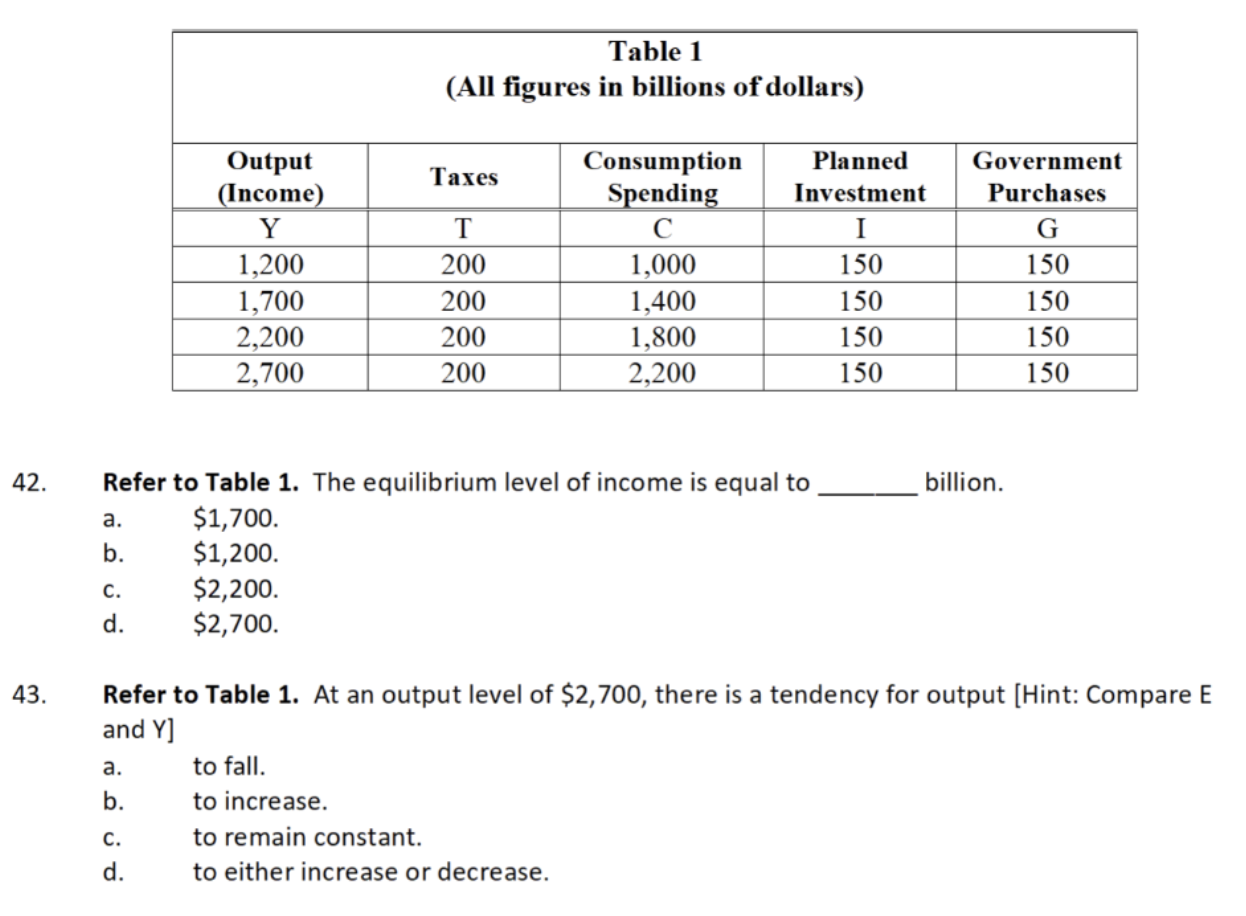 Table 1
(All figures in billions of dollars)

| Output (Income) | Taxes | Consumption Spending | Planned Investment | Government Purchases |
|---|---|---|---|---|
| Y | T | C | I | G |
| 1,200 | 200 | 1,000 | 150 | 150 |
| 1,700 | 200 | 1,400 | 150 | 150 |
| 2,200 | 200 | 1,800 | 150 | 150 |
| 2,700 | 200 | 2,200 | 150 | 150 |

42. Refer to Table 1. The equilibrium level of income is equal to ____ billion.
a. $1,700.
b. $1,200.
c. $2,200.
d. $2,700.

43. Refer to Table 1. At an output level of $2,700, there is a tendency for output [Hint: Compare E and Y]
a. to fall.
b. to increase.
c. to remain constant.
d. to either increase or decrease.